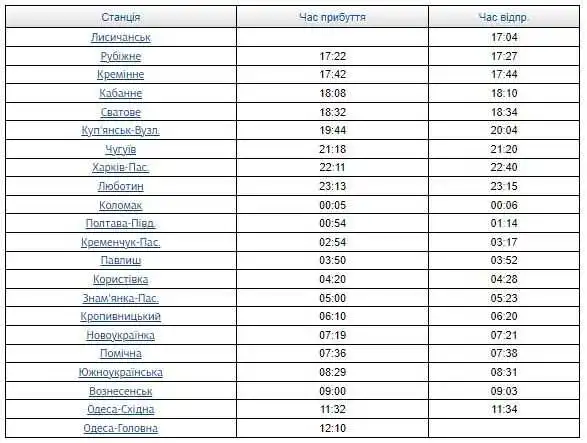 | Станція | Час прибуття | Час відпр. |
|---|---|---|
| Лисичанськ | | 17:04 |
| Рубіжне | 17:22 | 17:27 |
| Кремінне | 17:42 | 17:44 |
| Кабанне | 18:08 | 18:10 |
| Сватове | 18:32 | 18:34 |
| Куп'янськ-Вузл. | 19:44 | 20:04 |
| Чугуїв | 21:18 | 21:20 |
| Харків-Пас. | 22:11 | 22:40 |
| Люботин | 23:13 | 23:15 |
| Коломак | 00:05 | 00:06 |
| Полтава-Півд. | 00:54 | 01:14 |
| Кременчук-Пас. | 02:54 | 03:17 |
| Павлиш | 03:50 | 03:52 |
| Користівка | 04:20 | 04:28 |
| Знам'янка-Пас. | 05:00 | 05:23 |
| Кропивницький | 06:10 | 06:20 |
| Новоукраїнка | 07:19 | 07:21 |
| Помічна | 07:36 | 07:38 |
| Южноукраїнська | 08:29 | 08:31 |
| Вознесенськ | 09:00 | 09:03 |
| Одеса-Східна | 11:32 | 11:34 |
| Одеса-Головна | 12:10 | |